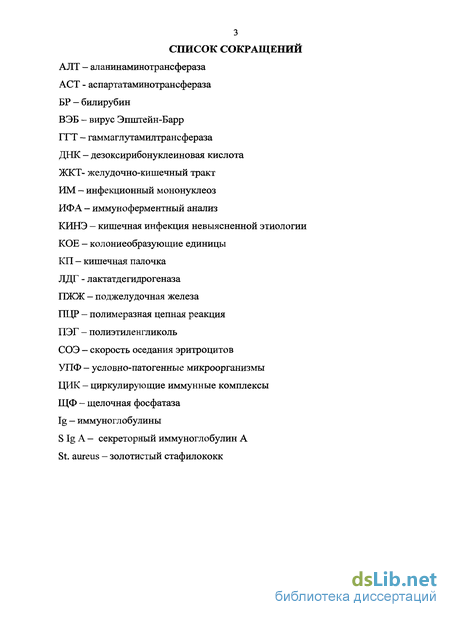 3

СПИСОК СОКРАЩЕНИЙ

АЛТ – аланинаминотрансфераза

АСТ - аспартатаминотрансфераза

БР – билирубин

ВЭБ – вирус Эпштейн-Барр

ГГТ – гаммаглутамилтрансфераза

ДНК – дезоксирибонуклеиновая кислота

ЖКТ- желудочно-кишечный тракт

ИМ – инфекционный мононуклеоз

ИФА – иммуноферментный анализ

КИНЭ – кишечная инфекция невыясненной этиологии

КОЕ – колониеобразующие единицы

КП – кишечная палочка

ЛДГ - лактатдегидрогеназа

ПЖЖ – поджелудочная железа

ПЦР – полимеразная цепная реакция

ПЭГ – полиэтиленгликоль

СОЭ – скорость оседания эритроцитов

УПФ – условно-патогенные микроорганизмы

ЦИК – циркулирующие иммунные комплексы

ЩФ – щелочная фосфатаза

Ig – иммуноглобулины

S Ig A – секреторный иммуноглобулин А

St. aureus – золотистый стафилококк

dsLib.net
библиотека диссертаций